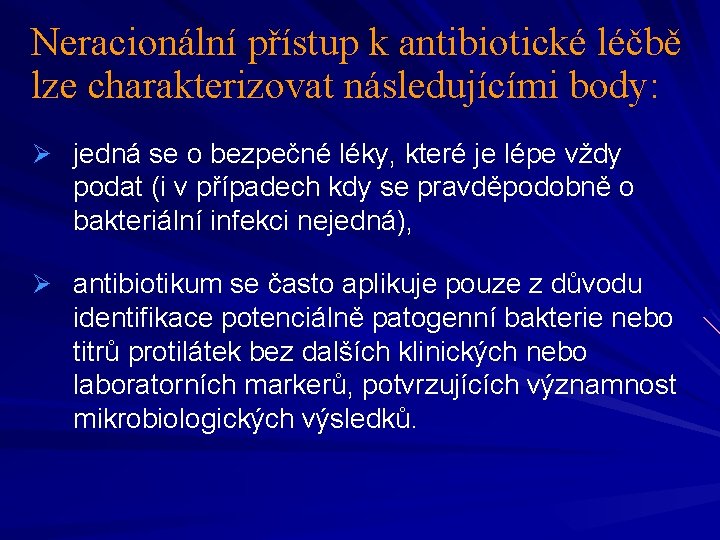 Neracionální přístup k antibiotické léčbě lze charakterizovat následujícími body:

➢ jedná se o bezpečné léky, které je lépe vždy podat (i v případech kdy se pravděpodobně o bakteriální infekci nejedná),

➢ antibiotikum se často aplikuje pouze z důvodu identifikace potenciálně patogenní bakterie nebo titrů protilátek bez dalších klinických nebo laboratorních markerů, potvrzujících významnost mikrobiologických výsledků.